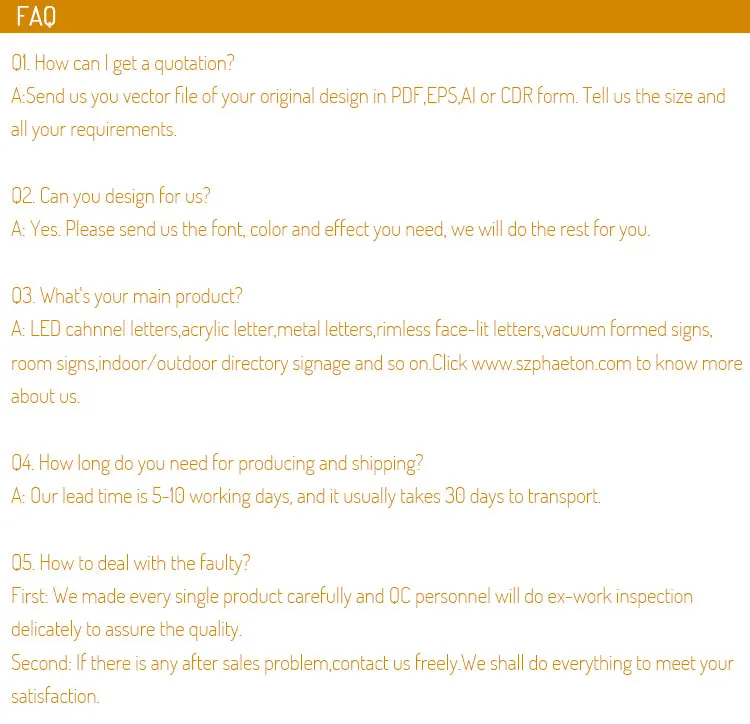 FAQ

Q1. How can I get a quotation?
A:Send us you vector file of your original design in PDF,EPS,AI or CDR form. Tell us the size and all your requirements.

Q2. Can you design for us?
A: Yes. Please send us the font, color and effect you need, we will do the rest for you.

Q3. What's your main product?
A: LED cahnnel letters,acrylic letter,metal letters,rimless face-lit letters,vacuum formed signs, room signs,indoor/outdoor directory signage and so on.Click www.szphaeton.com to know more about us.

Q4. How long do you need for producing and shipping?
A: Our lead time is 5-10 working days, and it usually takes 30 days to transport.

Q5. How to deal with the faulty?
First: We made every single product carefully and QC personnel will do ex-work inspection delicately to assure the quality.
Second: If there is any after sales problem,contact us freely.We shall do everything to meet your satisfaction.